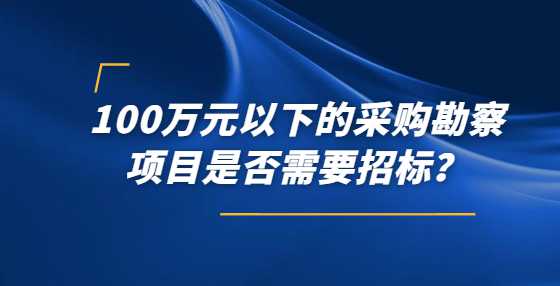 100万元以下的采购勘察项目是否需要招标?